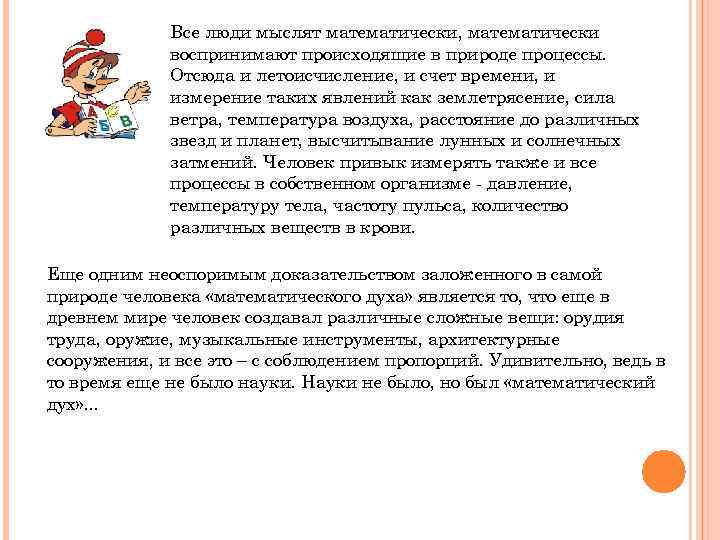 Все люди мыслят математически, математически воспринимают происходящие в природе процессы. Отсюда и летоисчисление, и счет времени, и измерение таких явлений как землетрясение, сила ветра, температура воздуха, расстояние до различных звезд и планет, высчитывание лунных и солнечных затмений. Человек привык измерять также и все процессы в собственном организме - давление, температуру тела, частоту пульса, количество различных веществ в крови.

Еще одним неоспоримым доказательством заложенного в самой природе человека «математического духа» является то, что еще в древнем мире человек создавал различные сложные вещи: орудия труда, оружие, музыкальные инструменты, архитектурные сооружения, и все это – с соблюдением пропорций. Удивительно, ведь в то время еще не было науки. Науки не было, но был «математический дух»...